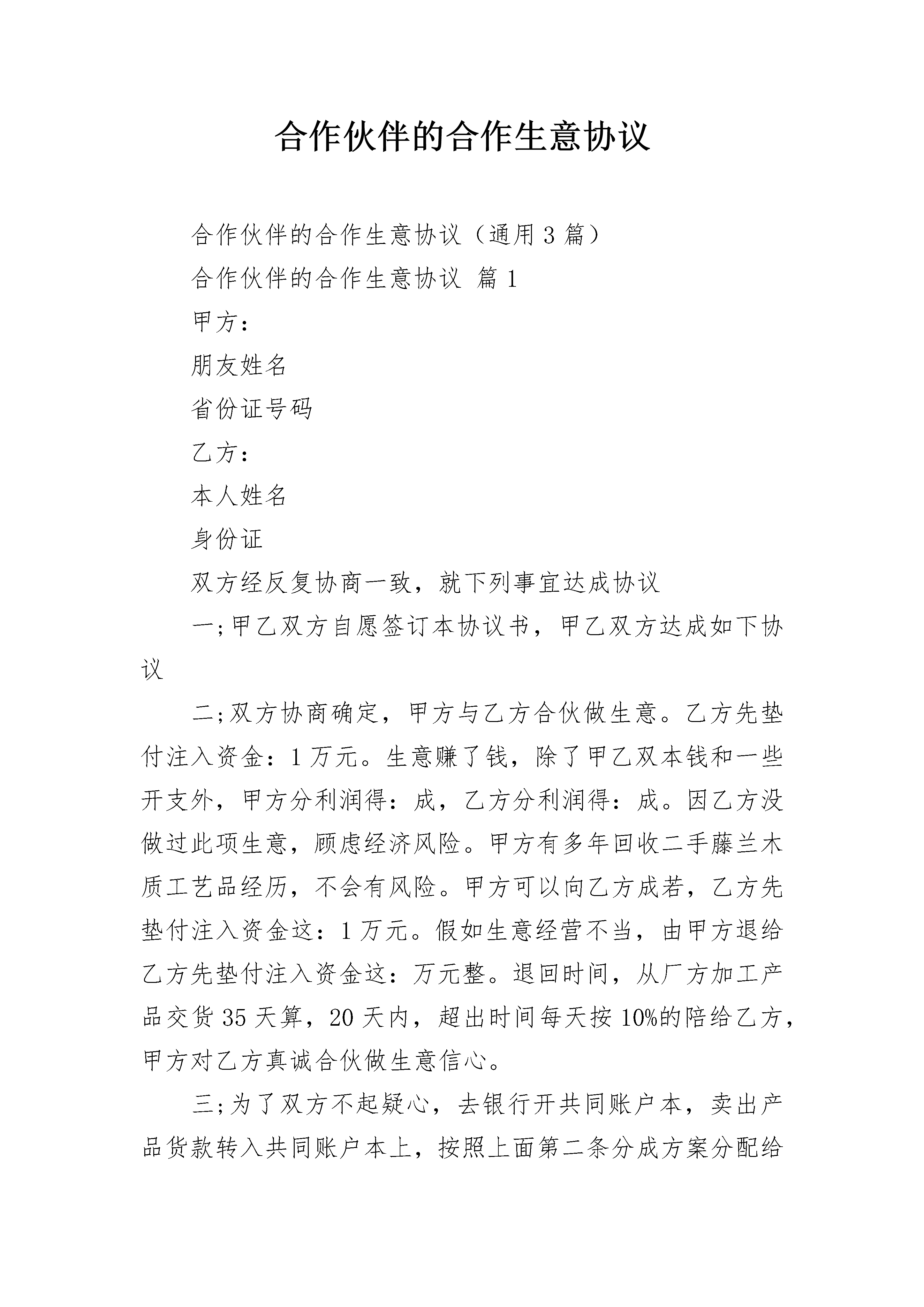 合作伙伴的合作生意协议

合作伙伴的合作生意协议（通用3篇）

合作伙伴的合作生意协议 篇1

甲方：

朋友姓名

省份证号码

乙方：

本人姓名

身份证

双方经反复协商一致，就下列事宜达成协议

一;甲乙双方自愿签订本协议书，甲乙双方达成如下协议

二;双方协商确定，甲方与乙方合伙做生意。乙方先垫付注入资金：1万元。生意赚了钱，除了甲乙双本钱和一些开支外，甲方分利润得：成，乙方分利润得：成。因乙方没做过此项生意，顾虑经济风险。甲方有多年回收二手藤兰木质工艺品经历，不会有风险。甲方可以向乙方成若，乙方先垫付注入资金这：1万元。假如生意经营不当，由甲方退给乙方先垫付注入资金这：万元整。退回时间，从厂方加工产品交货35天算，20天内，超出时间每天按10%的陪给乙方，甲方对乙方真诚合伙做生意信心。

三;为了双方不起疑心，去银行开共同账户本，卖出产品货款转入共同账户本上，按照上面第二条分成方案分配给